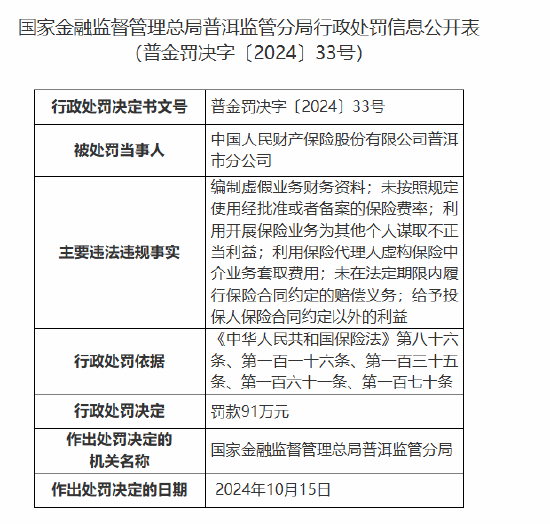 国家金融监督管理总局普洱监管分局行政处罚信息公开表
（普金罚决字〔2024〕33号）

| 行政处罚决定书文号 | 普金罚决字〔2024〕33号 |
|---|---|
| 被处罚当事人 | 中国人民财产保险股份有限公司普洱市分公司 |
| 主要违法违规事实 | 编制虚假业务财务资料；未按照规定使用经批准或者备案的保险费率；利用开展保险业务为其他个人谋取不正当利益；利用保险代理人虚构保险中介业务套取费用；未在法定期限内履行保险合同约定的赔偿义务；给予投保人保险合同约定以外的利益 |
| 行政处罚依据 | 《中华人民共和国保险法》第八十六条、第一百一十六条、第一百三十五条、第一百六十一条、第一百七十条 |
| 行政处罚决定 | 罚款91万元 |
| 作出处罚决定的机关名称 | 国家金融监督管理总局普洱监管分局 |
| 作出处罚决定的日期 | 2024年10月15日 |